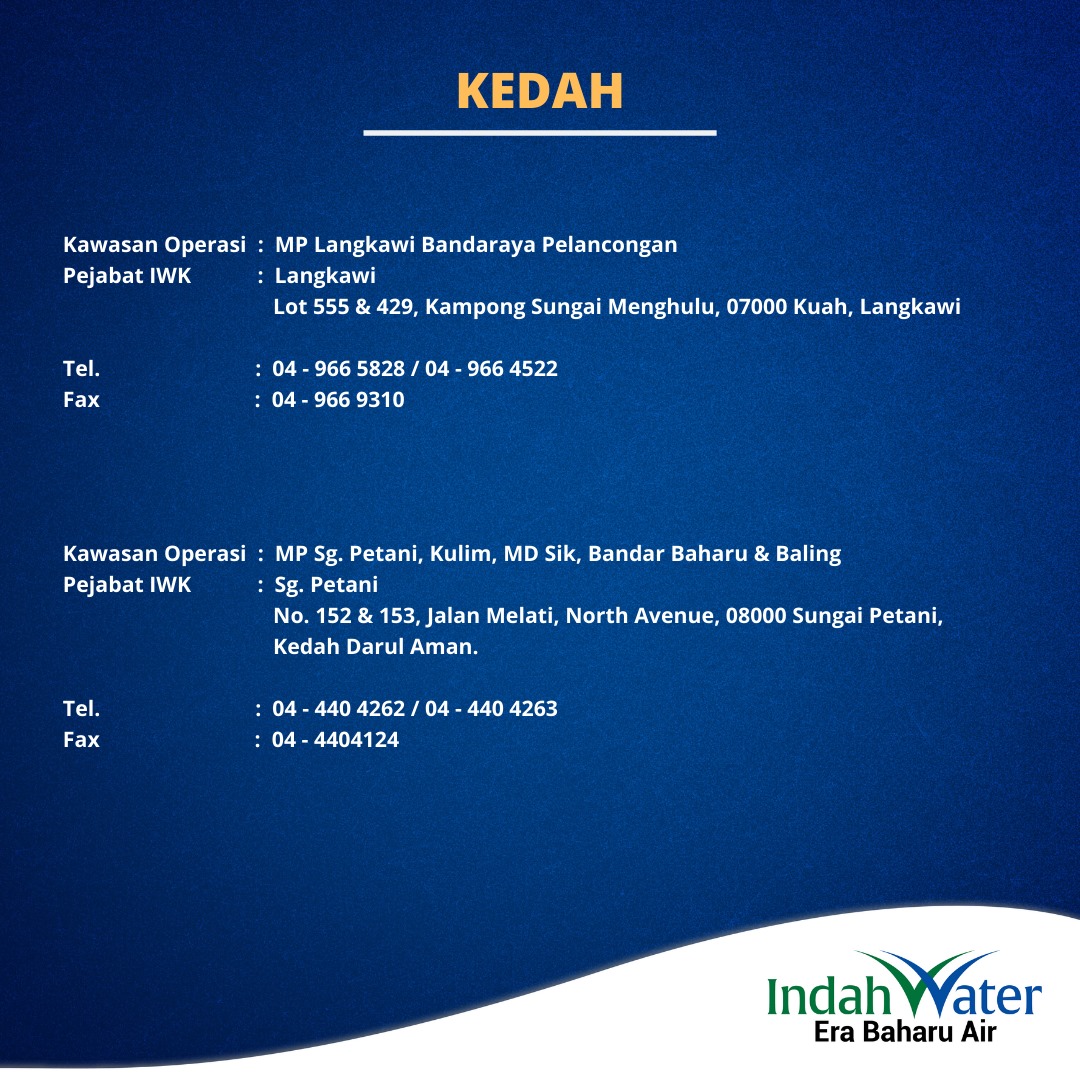 KEDAH

Kawasan Operasi : MP Langkawi Bandaraya Pelancongan
Pejabat IWK : Langkawi
Lot 555 & 429, Kampong Sungai Menghulu, 07000 Kuah, Langkawi

Tel. : 04 - 966 5828 / 04 - 966 4522
Fax : 04 - 966 9310

Kawasan Operasi : MP Sg. Petani, Kulim, MD Sik, Bandar Baharu & Baling
Pejabat IWK : Sg. Petani
No. 152 & 153, Jalan Melati, North Avenue, 08000 Sungai Petani, Kedah Darul Aman.

Tel. : 04 - 440 4262 / 04 - 440 4263
Fax : 04 - 4404124

IndahWater
Era Baharu Air